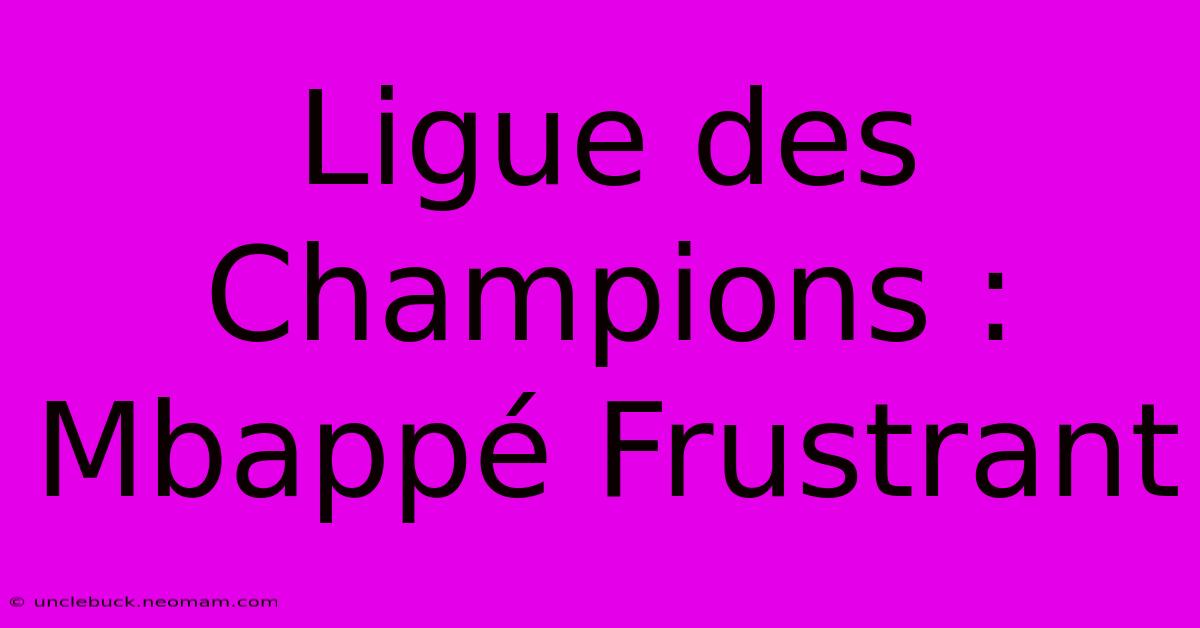 Ligue des Champions : Mbappé Frustrant

© unclebuck.neomam.com